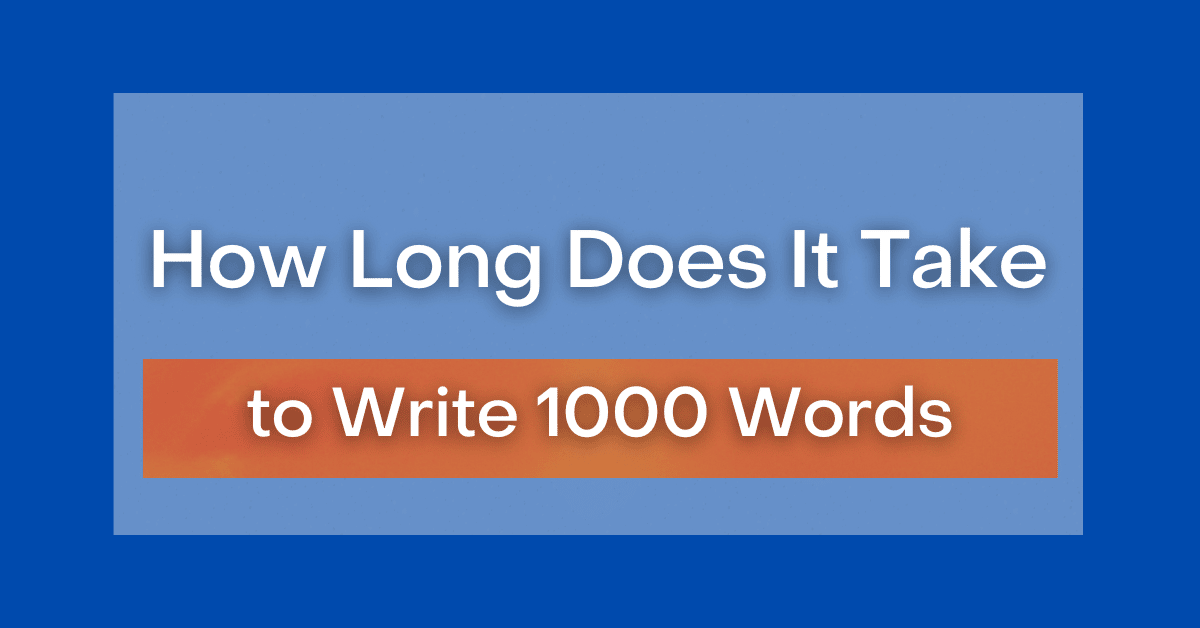 How Long Does It Take

to Write 1000 Words